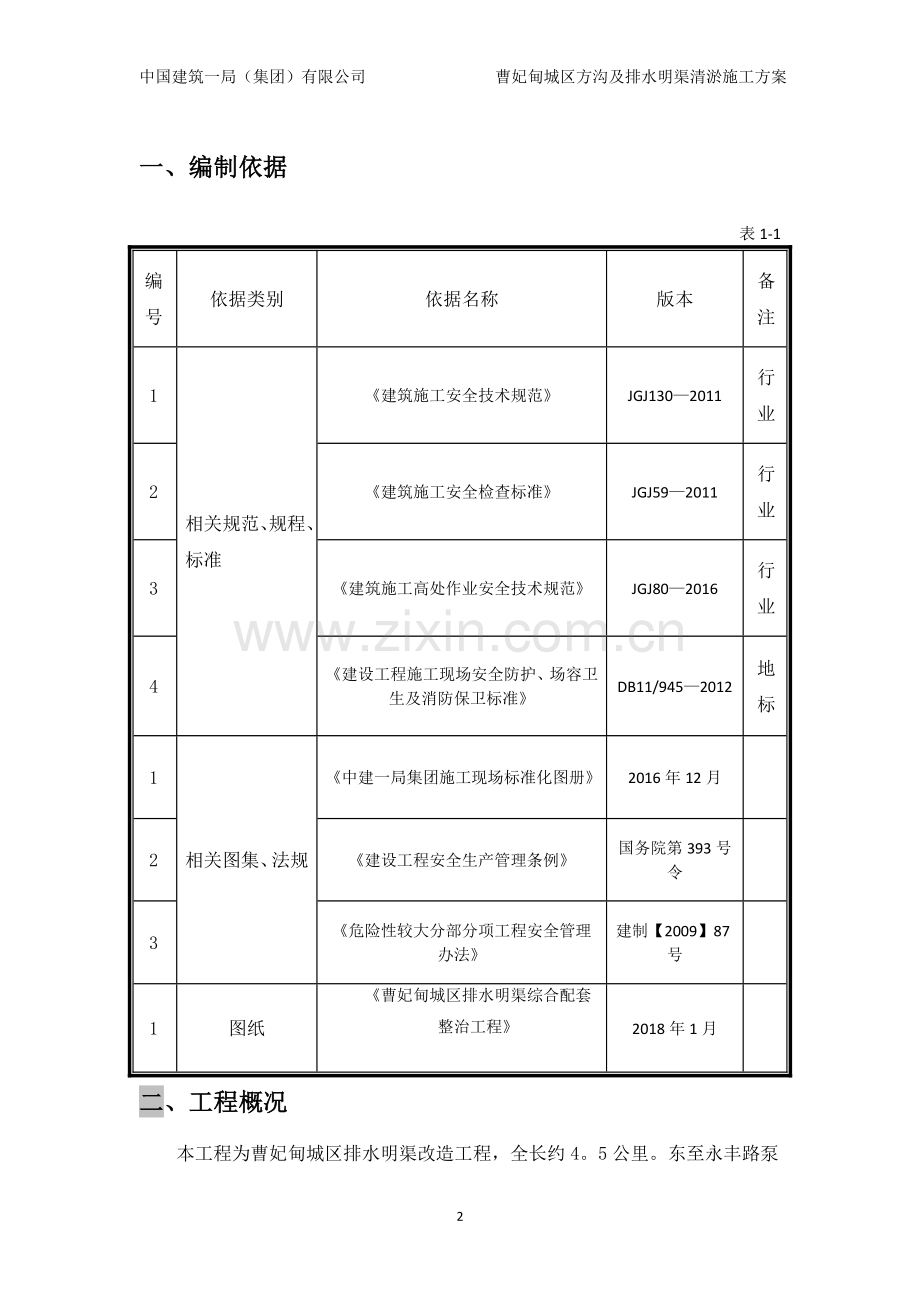 中国建筑一局（集团）有限公司　　曹妃甸城区方沟及排水明渠清淤施工方案

一、编制依据

表1-1

| 编号 | 依据类别 | 依据名称 | 版本 | 备注 |
|---|---|---|---|---|
| 1 | 相关规范、规程、标准 | 《建筑施工安全技术规范》 | JGJ130—2011 | 行业 |
| 2 | | 《建筑施工安全检查标准》 | JGJ59—2011 | 行业 |
| 3 | | 《建筑施工高处作业安全技术规范》 | JGJ80—2016 | 行业 |
| 4 | | 《建设工程施工现场安全防护、场容卫生及消防保卫标准》 | DB11/945—2012 | 地标 |
| 1 | 相关图集、法规 | 《中建一局集团施工现场标准化图册》 | 2016年12月 | |
| 2 | | 《建设工程安全生产管理条例》 | 国务院第393号令 | |
| 3 | | 《危险性较大分部分项工程安全管理办法》 | 建制【2009】87号 | |
| 1 | 图纸 | 《曹妃甸城区排水明渠综合配套整治工程》 | 2018年1月 | |

二、工程概况

本工程为曹妃甸城区排水明渠改造工程，全长约4。5公里。东至永丰路泵

2

www.zixin.com.cn